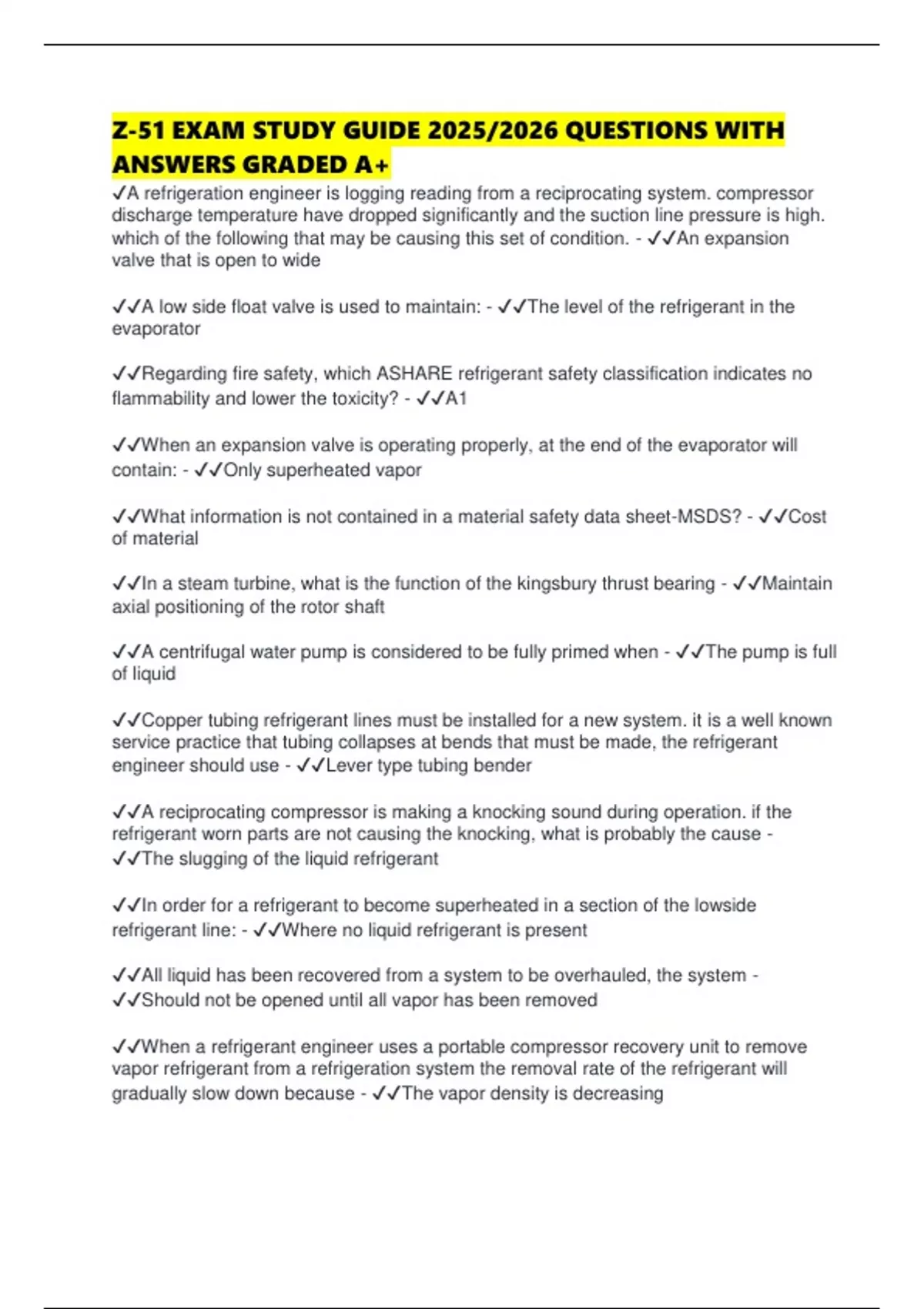 Z-51 EXAM STUDY GUIDE 2025/2026 QUESTIONS WITH ANSWERS GRADED A+

✓A refrigeration engineer is logging reading from a reciprocating system. compressor discharge temperature have dropped significantly and the suction line pressure is high. which of the following that may be causing this set of condition. - ✓✓An expansion valve that is open to wide

✓✓A low side float valve is used to maintain: - ✓✓The level of the refrigerant in the evaporator

✓✓Regarding fire safety, which ASHARE refrigerant safety classification indicates no flammability and lower the toxicity? - ✓✓A1

✓✓When an expansion valve is operating properly, at the end of the evaporator will contain: - ✓✓Only superheated vapor

✓✓What information is not contained in a material safety data sheet-MSDS? - ✓✓Cost of material

✓✓In a steam turbine, what is the function of the kingsbury thrust bearing - ✓✓Maintain axial positioning of the rotor shaft

✓✓A centrifugal water pump is considered to be fully primed when - ✓✓The pump is full of liquid

✓✓Copper tubing refrigerant lines must be installed for a new system. it is a well known service practice that tubing collapses at bends that must be made, the refrigerant engineer should use - ✓✓Lever type tubing bender

✓✓A reciprocating compressor is making a knocking sound during operation. if the refrigerant worn parts are not causing the knocking, what is probably the cause - ✓✓The slugging of the liquid refrigerant

✓✓In order for a refrigerant to become superheated in a section of the lowside refrigerant line: - ✓✓Where no liquid refrigerant is present

✓✓All liquid has been recovered from a system to be overhauled, the system - ✓✓Should not be opened until all vapor has been removed

✓✓When a refrigerant engineer uses a portable compressor recovery unit to remove vapor refrigerant from a refrigeration system the removal rate of the refrigerant will gradually slow down because - ✓✓The vapor density is decreasing